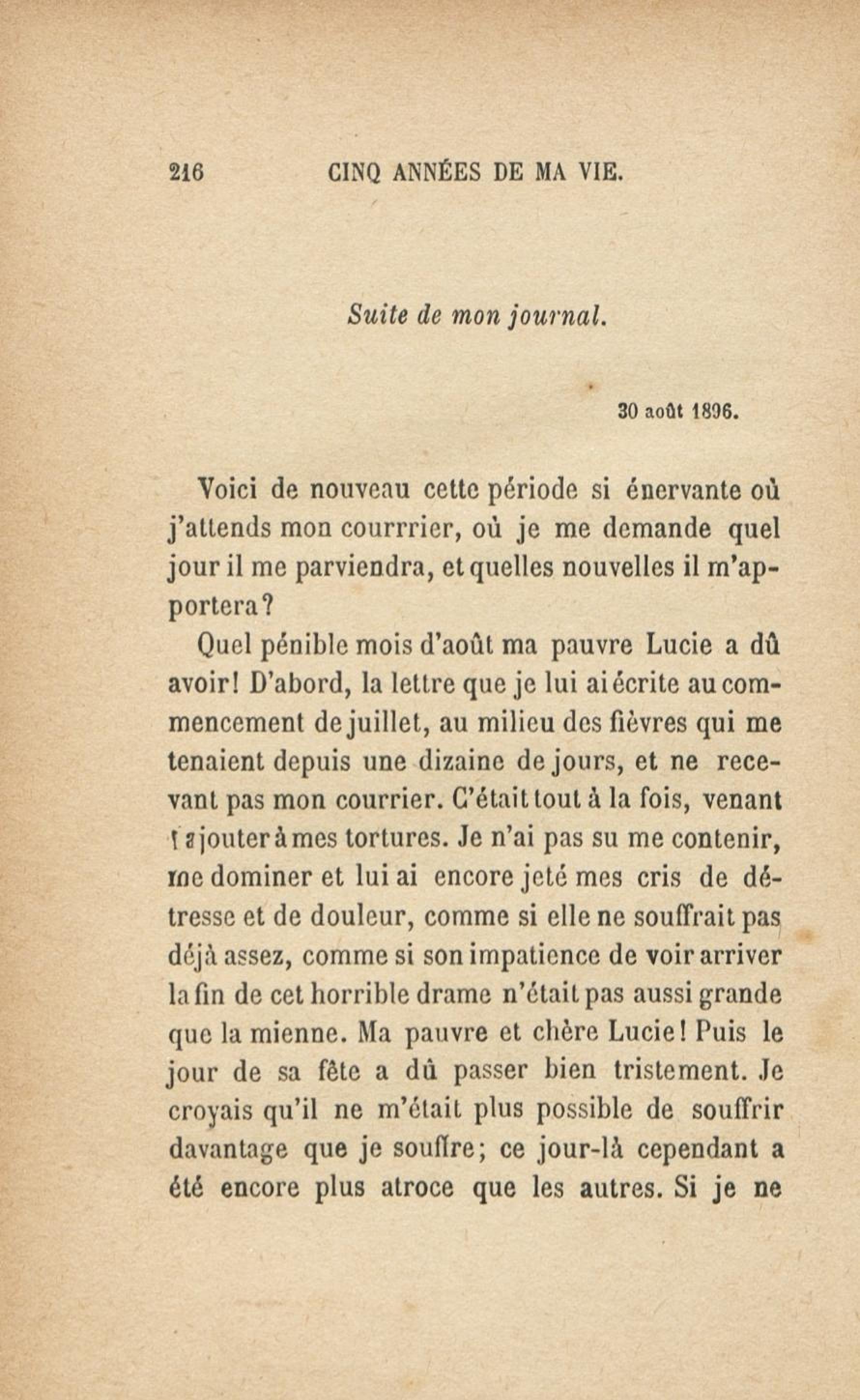 216 CINQ ANNÉES DE MA VIE.

Suite de mon journal.

30 août 1896.

Voici de nouveau cette période si énervante où j'attends mon courrrier, où je me demande quel jour il me parviendra, et quelles nouvelles il m'apportera?

Quel pénible mois d'août ma pauvre Lucie a dû avoir! D'abord, la lettre que je lui ai écrite au commencement de juillet, au milieu des fièvres qui me tenaient depuis une dizaine de jours, et ne recevant pas mon courrier. C'était tout à la fois, venant s'ajouter à mes tortures. Je n'ai pas su me contenir, me dominer et lui ai encore jeté mes cris de détresse et de douleur, comme si elle ne souffrait pas déjà assez, comme si son impatience de voir arriver la fin de cet horrible drame n'était pas aussi grande que la mienne. Ma pauvre et chère Lucie! Puis le jour de sa fête a dû passer bien tristement. Je croyais qu'il ne m'était plus possible de souffrir davantage que je souffre; ce jour-là cependant a été encore plus atroce que les autres. Si je ne